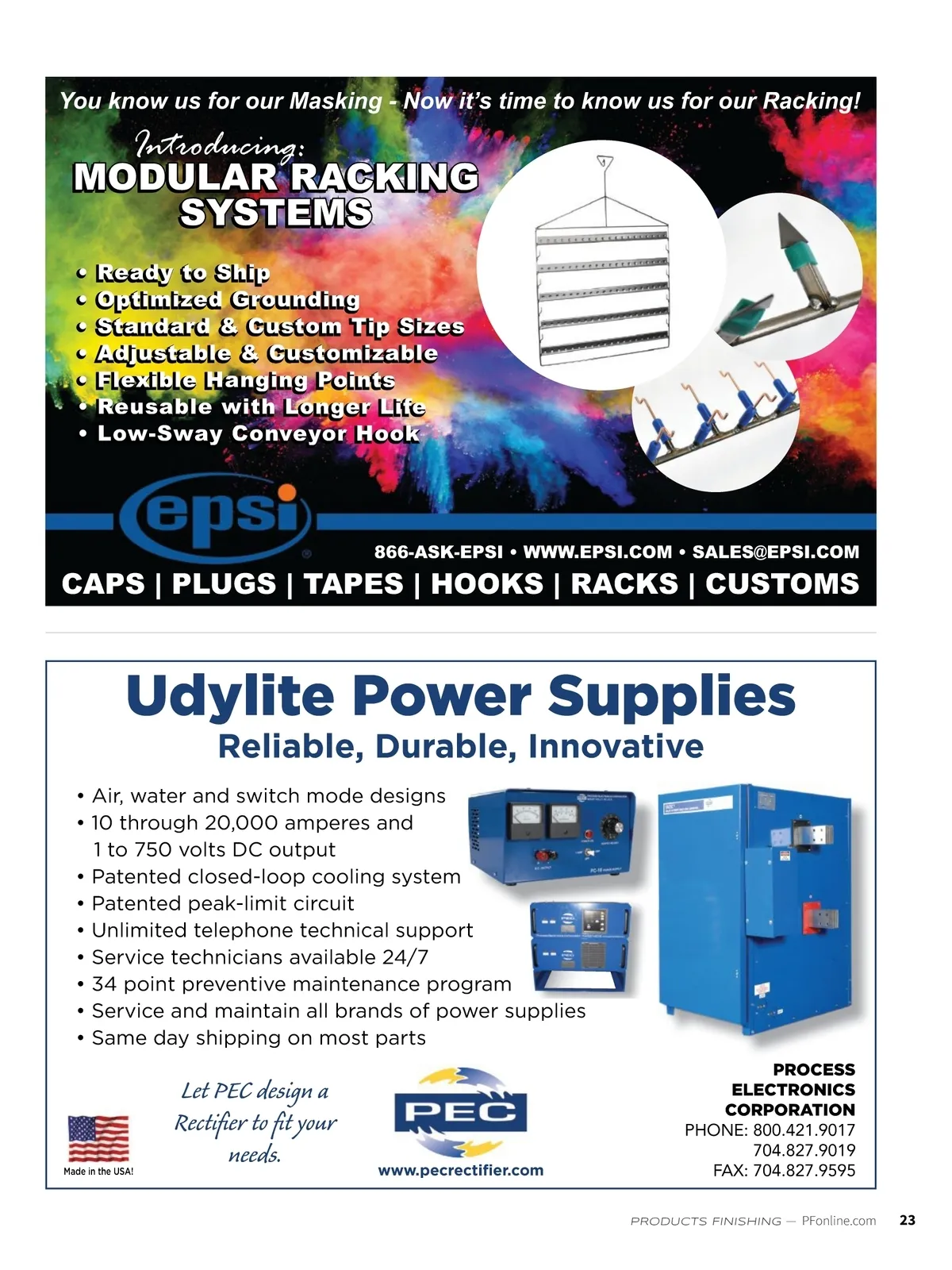 You know us for our Masking - Now it's time to know us for our Racking!

Introducing:
MODULAR RACKING SYSTEMS

• Ready to Ship
• Optimized Grounding
• Standard & Custom Tip Sizes
• Adjustable & Customizable
• Flexible Hanging Points
• Reusable with Longer Life
• Low-Sway Conveyor Hook

epsi

866-ASK-EPSI • WWW.EPSI.COM • SALES@EPSI.COM

CAPS | PLUGS | TAPES | HOOKS | RACKS | CUSTOMS

Udylite Power Supplies
Reliable, Durable, Innovative

• Air, water and switch mode designs
• 10 through 20,000 amperes and 1 to 750 volts DC output
• Patented closed-loop cooling system
• Patented peak-limit circuit
• Unlimited telephone technical support
• Service technicians available 24/7
• 34 point preventive maintenance program
• Service and maintain all brands of power supplies
• Same day shipping on most parts

Made in the USA!

Let PEC design a Rectifier to fit your needs.

PEC
www.pecrectifier.com

PROCESS ELECTRONICS CORPORATION
PHONE: 800.421.9017
704.827.9019
FAX: 704.827.9595

PRODUCTS FINISHING — PFonline.com 23